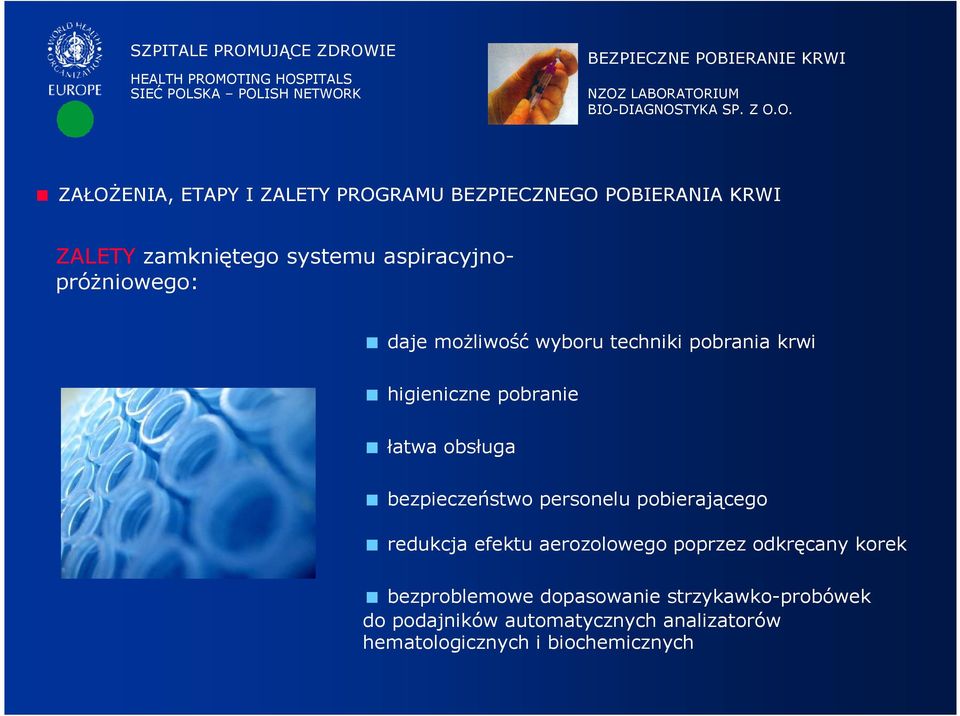 WORLD HEALTH ORGANIZATION
EUROPE

SZPITALE PROMUJĄCE ZDROWIE
HEALTH PROMOTING HOSPITALS
SIEĆ POLSKA – POLISH NETWORK

BEZPIECZNE POBIERANIE KRWI
NZOZ LABORATORIUM
BIO-DIAGNOSTYKA SP. Z O.O.

ZAŁOŻENIA, ETAPY I ZALETY PROGRAMU BEZPIECZNEGO POBIERANIA KRWI

ZALETY zamkniętego systemu aspiracyjno-próżniowego:

daje możliwość wyboru techniki pobrania krwi

higieniczne pobranie

łatwa obsługa

bezpieczeństwo personelu pobierającego

redukcja efektu aerozolowego poprzez odkręcany korek

bezproblemowe dopasowanie strzykawko-probówek do podajników automatycznych analizatorów hematologicznych i biochemicznych